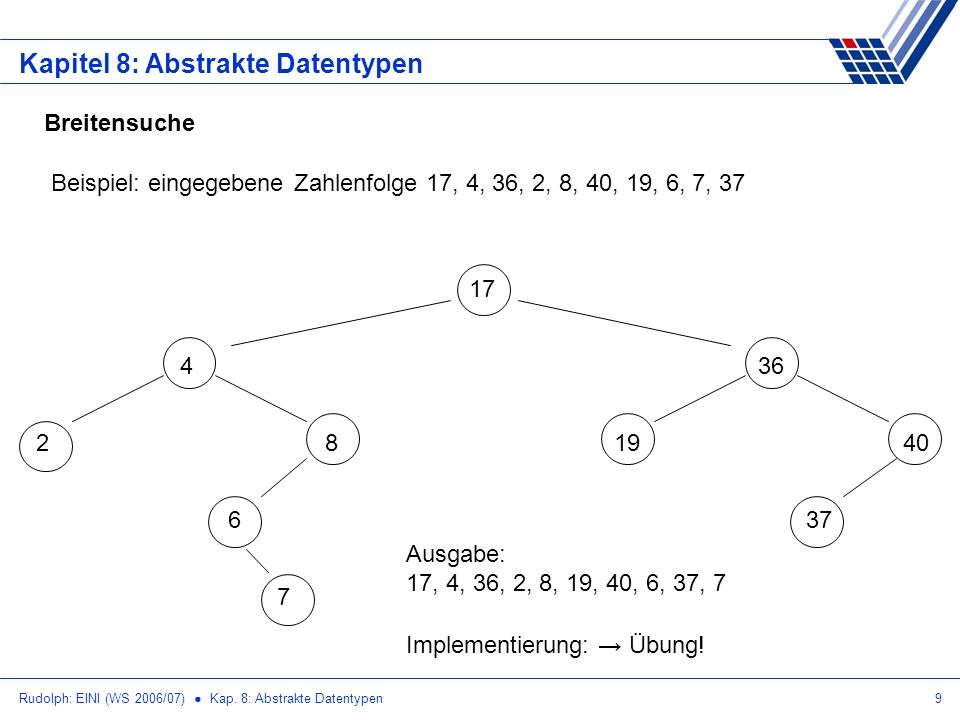 Kapitel 8: Abstrakte Datentypen

Breitensuche

Beispiel: eingegebene Zahlenfolge 17, 4, 36, 2, 8, 40, 19, 6, 7, 37

17

4

36

2

8

19

40

6

37

7

Ausgabe:
17, 4, 36, 2, 8, 19, 40, 6, 37, 7

Implementierung: → Übung!

Rudolph: EINI (WS 2006/07) ● Kap. 8: Abstrakte Datentypen

9